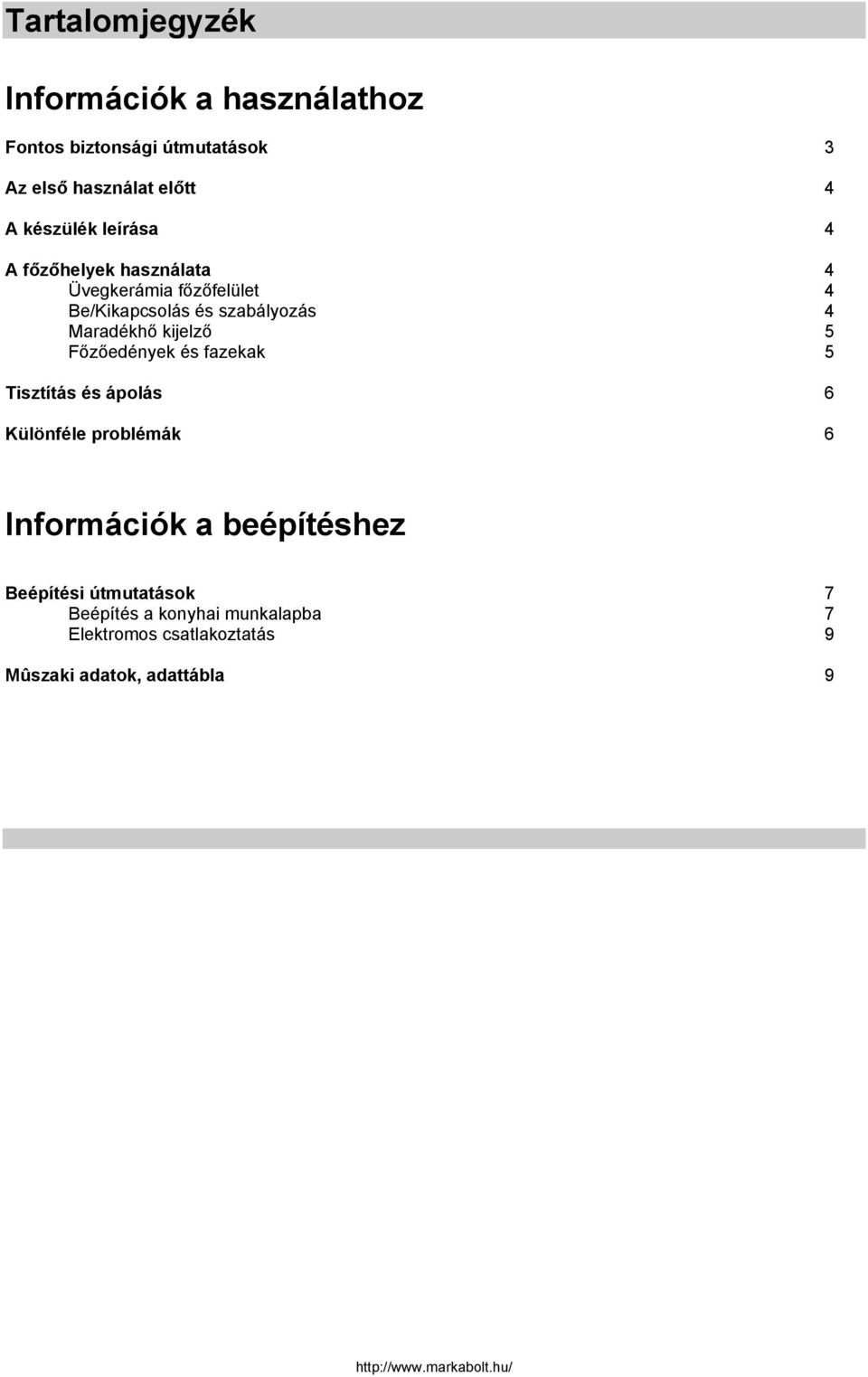 Tartalomjegyzék

Információk a használathoz

Fontos biztonsági útmutatások 3

Az első használat előtt 4

A készülék leírása 4

A főzőhelyek használata 4
Üvegkerámia főzőfelület 4
Be/Kikapcsolás és szabályozás 4
Maradékhő kijelző 5
Főzőedények és fazekak 5

Tisztítás és ápolás 6

Különféle problémák 6

Információk a beépítéshez

Beépítési útmutatások 7
Beépítés a konyhai munkalapba 7
Elektromos csatlakoztatás 9

Mûszaki adatok, adattábla 9

http://www.markabolt.hu/